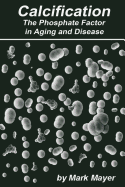 Calcification
The Phosphate Factor in Aging and Disease

by Mark Mayer